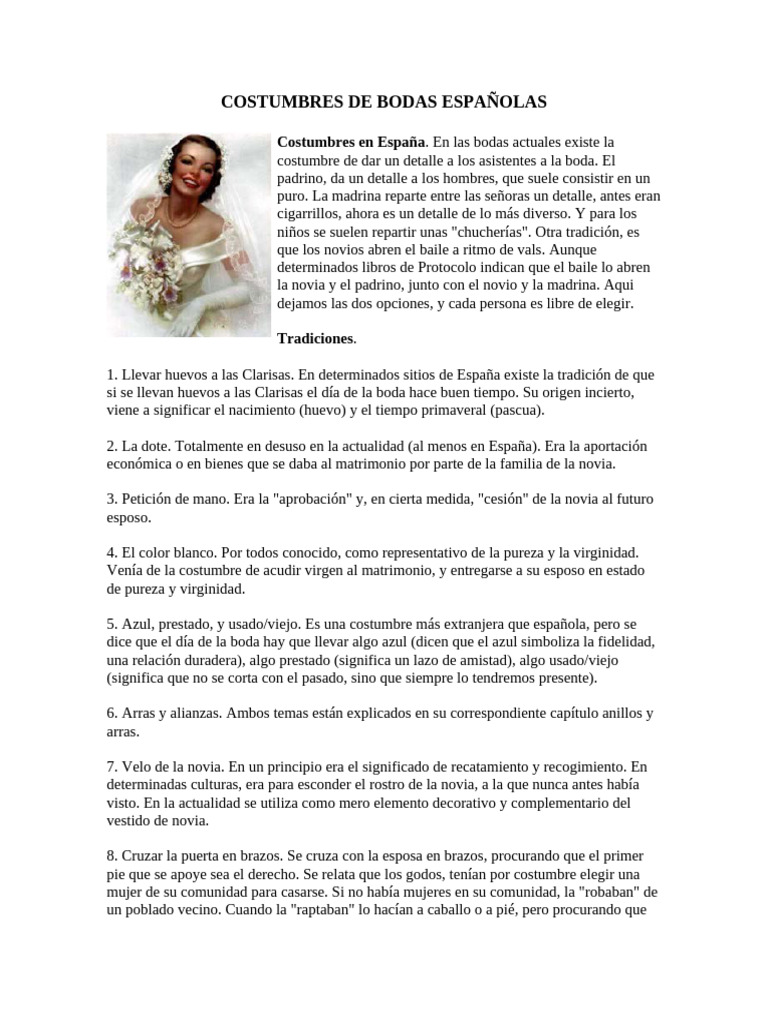 COSTUMBRES DE BODAS ESPAÑOLAS

Costumbres en España. En las bodas actuales existe la costumbre de dar un detalle a los asistentes a la boda. El padrino, da un detalle a los hombres, que suele consistir en un puro. La madrina reparte entre las señoras un detalle, antes eran cigarrillos, ahora es un detalle de lo más diverso. Y para los niños se suelen repartir unas "chucherías". Otra tradición, es que los novios abren el baile a ritmo de vals. Aunque determinados libros de Protocolo indican que el baile lo abren la novia y el padrino, junto con el novio y la madrina. Aqui dejamos las dos opciones, y cada persona es libre de elegir.

Tradiciones.

1. Llevar huevos a las Clarisas. En determinados sitios de España existe la tradición de que si se llevan huevos a las Clarisas el día de la boda hace buen tiempo. Su origen incierto, viene a significar el nacimiento (huevo) y el tiempo primaveral (pascua).

2. La dote. Totalmente en desuso en la actualidad (al menos en España). Era la aportación económica o en bienes que se daba al matrimonio por parte de la familia de la novia.

3. Petición de mano. Era la "aprobación" y, en cierta medida, "cesión" de la novia al futuro esposo.

4. El color blanco. Por todos conocido, como representativo de la pureza y la virginidad. Venía de la costumbre de acudir virgen al matrimonio, y entregarse a su esposo en estado de pureza y virginidad.

5. Azul, prestado, y usado/viejo. Es una costumbre más extranjera que española, pero se dice que el día de la boda hay que llevar algo azul (dicen que el azul simboliza la fidelidad, una relación duradera), algo prestado (significa un lazo de amistad), algo usado/viejo (significa que no se corta con el pasado, sino que siempre lo tendremos presente).

6. Arras y alianzas. Ambos temas están explicados en su correspondiente capítulo anillos y arras.

7. Velo de la novia. En un principio era el significado de recatamiento y recogimiento. En determinadas culturas, era para esconder el rostro de la novia, a la que nunca antes había visto. En la actualidad se utiliza como mero elemento decorativo y complementario del vestido de novia.

8. Cruzar la puerta en brazos. Se cruza con la esposa en brazos, procurando que el primer pie que se apoye sea el derecho. Se relata que los godos, tenían por costumbre elegir una mujer de su comunidad para casarse. Si no había mujeres en su comunidad, la "robaban" de un poblado vecino. Cuando la "raptaban" lo hacían a caballo o a pié, pero procurando que